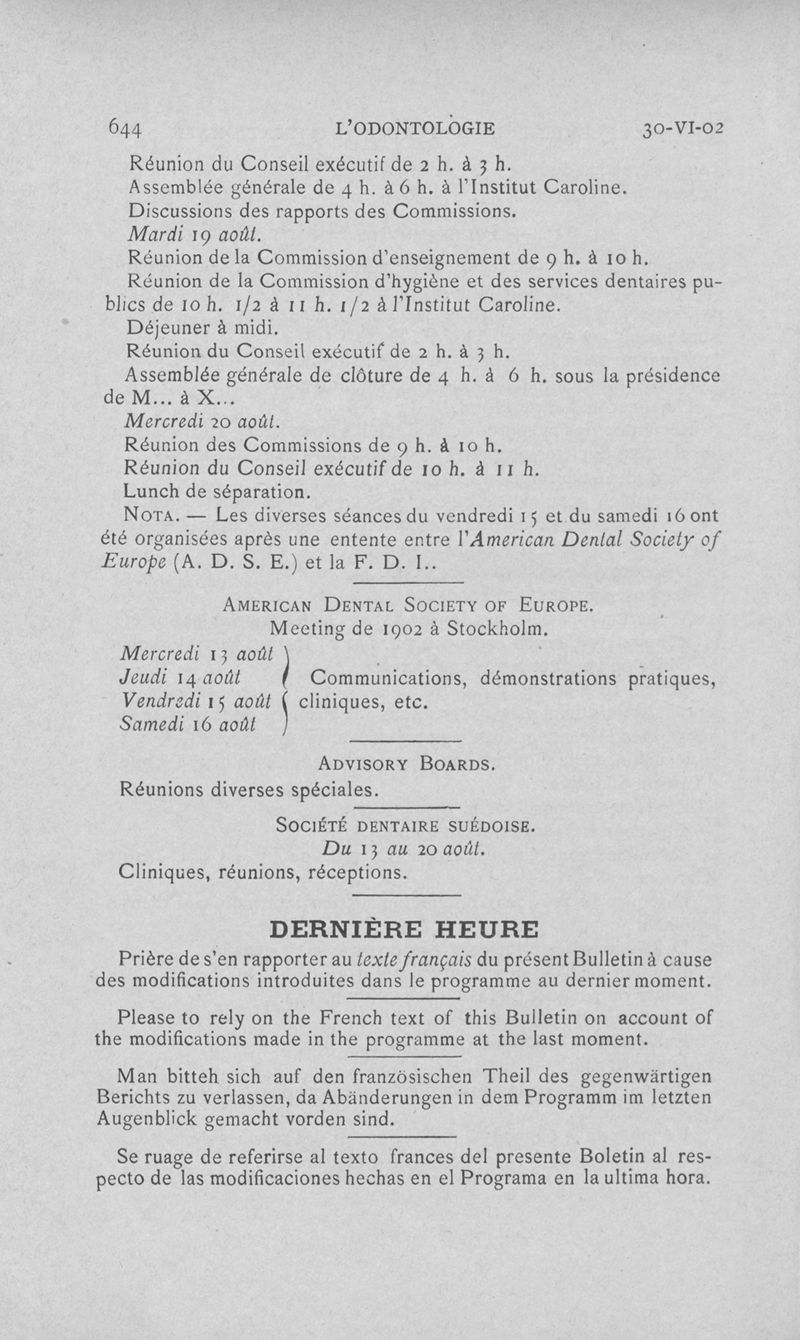 644 L'ODONTOLOGIE 30-VI-02

Réunion du Conseil exécutif de 2 h. à 3 h.
Assemblée générale de 4 h. à 6 h. à l'Institut Caroline.
Discussions des rapports des Commissions.
Mardi 19 août.
Réunion de la Commission d'enseignement de 9 h. à 10 h.
Réunion de la Commission d'hygiène et des services dentaires publics de 10 h. 1/2 à 11 h. 1/2 à l'Institut Caroline.
Déjeuner à midi.
Réunion du Conseil exécutif de 2 h. à 3 h.
Assemblée générale de clôture de 4 h. à 6 h. sous la présidence de M... à X...
Mercredi 20 août.
Réunion des Commissions de 9 h. à 10 h.
Réunion du Conseil exécutif de 10 h. à 11 h.
Lunch de séparation.
Nota. — Les diverses séances du vendredi 15 et du samedi 16 ont été organisées après une entente entre l'American Dental Society of Europe (A. D. S. E.) et la F. D. I..

American Dental Society of Europe.
Meeting de 1902 à Stockholm.

Mercredi 13 août
Jeudi 14 août
Vendredi 15 août
Samedi 16 août
Communications, démonstrations pratiques, cliniques, etc.

Advisory Boards.
Réunions diverses spéciales.

Société dentaire suédoise.
Du 13 au 20 août.
Cliniques, réunions, réceptions.

DERNIÈRE HEURE

Prière de s'en rapporter au texte français du présent Bulletin à cause des modifications introduites dans le programme au dernier moment.

Please to rely on the French text of this Bulletin on account of the modifications made in the programme at the last moment.

Man bitteh sich auf den französischen Theil des gegenwärtigen Berichts zu verlassen, da Abänderungen in dem Programm im letzten Augenblick gemacht vorden sind.

Se ruage de referirse al texto frances del presente Boletin al respecto de las modificaciones hechas en el Programa en la ultima hora.